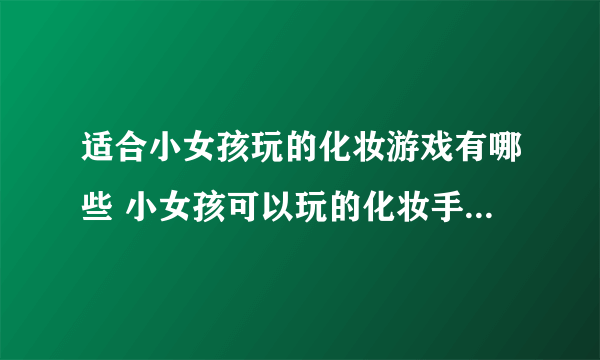 适合小女孩玩的化妆游戏有哪些 小女孩可以玩的化妆手...